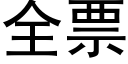 全票